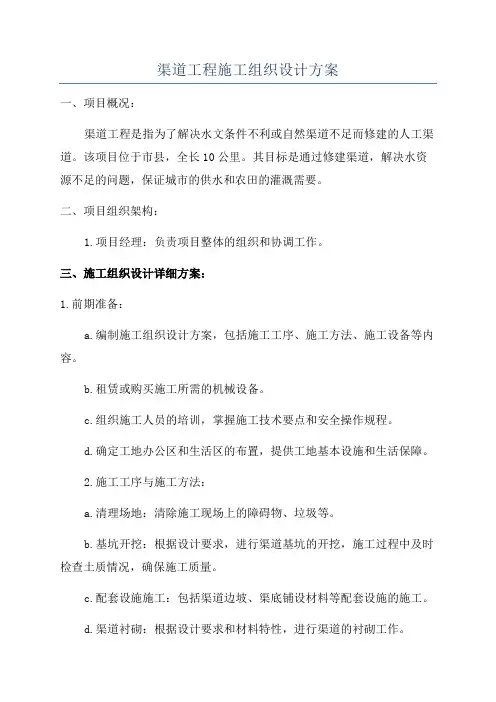 渠道工程施工组织设计方案

一、项目概况：

渠道工程是指为了解决水文条件不利或自然渠道不足而修建的人工渠道。该项目位于市县，全长10公里。其目标是通过修建渠道，解决水资源不足的问题，保证城市的供水和农田的灌溉需要。

二、项目组织架构：

1.项目经理：负责项目整体的组织和协调工作。

三、施工组织设计详细方案：

1.前期准备：

a.编制施工组织设计方案，包括施工工序、施工方法、施工设备等内容。

b.租赁或购买施工所需的机械设备。

c.组织施工人员的培训，掌握施工技术要点和安全操作规程。

d.确定工地办公区和生活区的布置，提供工地基本设施和生活保障。

2.施工工序与施工方法：

a.清理场地：清除施工现场上的障碍物、垃圾等。

b.基坑开挖：根据设计要求，进行渠道基坑的开挖，施工过程中及时检查土质情况，确保施工质量。

c.配套设施施工：包括渠道边坡、渠底铺设材料等配套设施的施工。

d.渠道衬砌：根据设计要求和材料特性，进行渠道的衬砌工作。